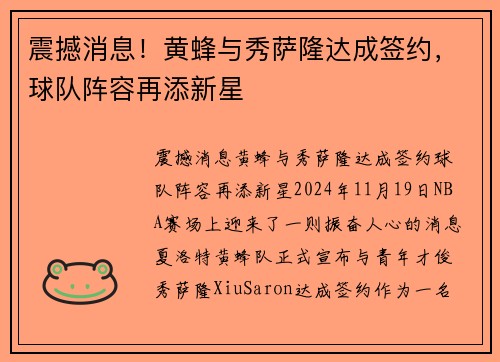 震撼消息！黄蜂与秀萨隆达成签约，球队阵容再添新星

震撼消息黄蜂与秀萨隆达成签约球队阵容再添新星2024年11月19日NBA赛场上迎来了一则振奋人心的消息夏洛特黄蜂队正式宣布与青年才俊秀萨隆XiuSaron达成签约作为一名